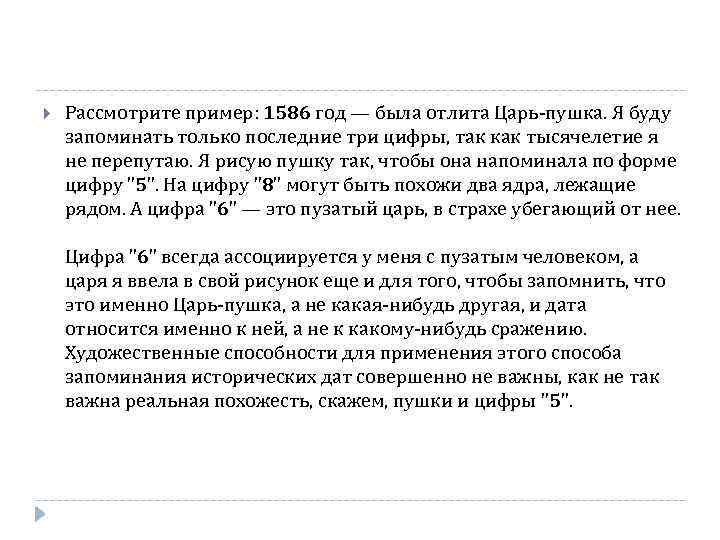 Рассмотрите пример: 1586 год — была отлита Царь-пушка. Я буду запоминать только последние три цифры, так как тысячелетие я не перепутаю. Я рисую пушку так, чтобы она напоминала по форме цифру "5". На цифру "8" могут быть похожи два ядра, лежащие рядом. А цифра "6" — это пузатый царь, в страхе убегающий от нее.

Цифра "6" всегда ассоциируется у меня с пузатым человеком, а царя я ввела в свой рисунок еще и для того, чтобы запомнить, что это именно Царь-пушка, а не какая-нибудь другая, и дата относится именно к ней, а не к какому-нибудь сражению. Художественные способности для применения этого способа запоминания исторических дат совершенно не важны, как не так важна реальная похожесть, скажем, пушки и цифры "5".